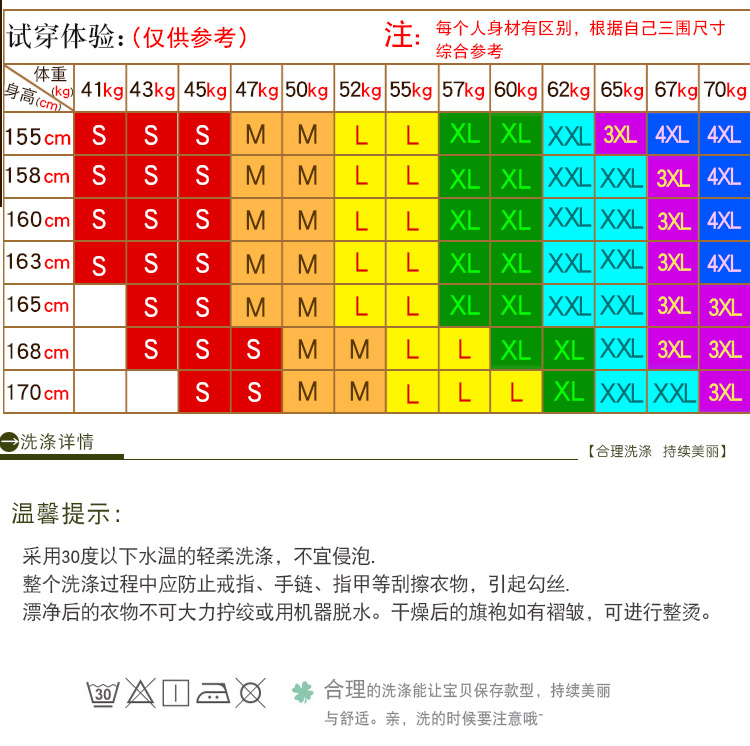 试穿体验:(仅供参考)

注: 每个人身材有区别，根据自己三围尺寸综合参考

| 体重(kg) 身高(cm) | 41kg | 43kg | 45kg | 47kg | 50kg | 52kg | 55kg | 57kg | 60kg | 62kg | 65kg | 67kg | 70kg |
|---|---|---|---|---|---|---|---|---|---|---|---|---|---|
| 155cm | S | S | S | M | M | L | L | XL | XL | XXL | 3XL | 4XL | 4XL |
| 158cm | S | S | S | M | M | L | L | XL | XL | XXL | XXL | 3XL | 4XL |
| 160cm | S | S | S | M | M | L | L | XL | XL | XXL | XXL | 3XL | 4XL |
| 163cm | S | S | S | M | M | L | L | XL | XL | XXL | XXL | 3XL | 4XL |
| 165cm | | S | S | M | M | L | L | XL | XL | XXL | XXL | 3XL | 3XL |
| 168cm | | S | S | S | M | M | L | L | XL | XL | XXL | 3XL | 3XL |
| 170cm | | | S | S | M | M | L | L | L | XL | XXL | XXL | 3XL |

洗涤详情

【合理洗涤 持续美丽】

温馨提示:

采用30度以下水温的轻柔洗涤，不宜侵泡.
整个洗涤过程中应防止戒指、手链、指甲等刮擦衣物，引起勾丝.
漂净后的衣物不可大力拧绞或用机器脱水。干燥后的旗袍如有褶皱，可进行整烫。

30

合理的洗涤能让宝贝保存款型，持续美丽与舒适。亲，洗的时候要注意哦~